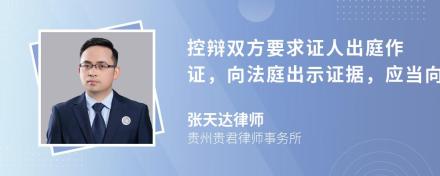 控辩双方要求证人出庭作证，向法庭出示证据，应当向

张天达律师
贵州贵君律师事务所